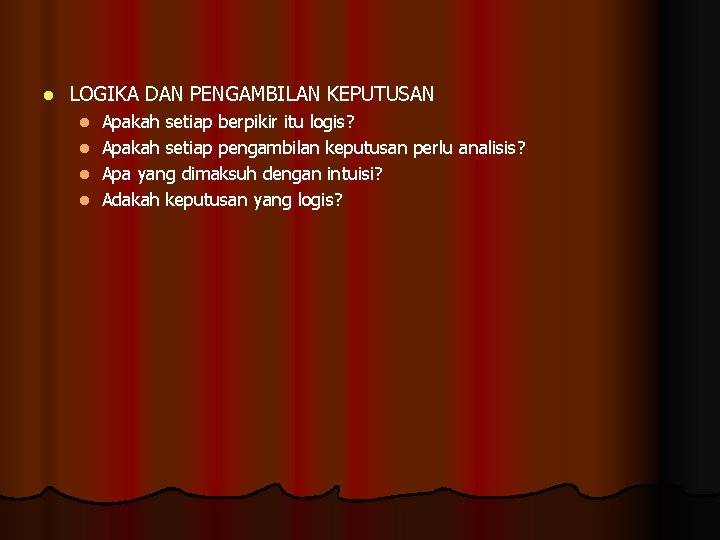 LOGIKA DAN PENGAMBILAN KEPUTUSAN

Apakah setiap berpikir itu logis?

Apakah setiap pengambilan keputusan perlu analisis?

Apa yang dimaksuh dengan intuisi?

Adakah keputusan yang logis?